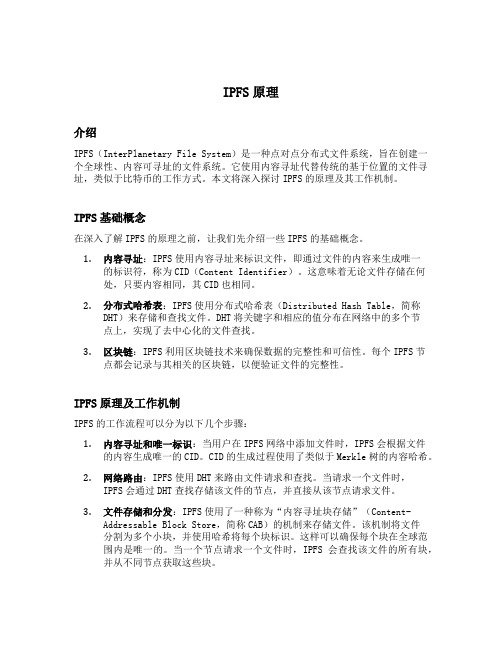 IPFS 原理

介绍

IPFS（InterPlanetary File System）是一种点对点分布式文件系统，旨在创建一个全球性、内容可寻址的文件系统。它使用内容寻址代替传统的基于位置的文件寻址，类似于比特币的工作方式。本文将深入探讨 IPFS 的原理及其工作机制。

IPFS 基础概念

在深入了解 IPFS 的原理之前，让我们先介绍一些 IPFS 的基础概念。

1. 内容寻址：IPFS 使用内容寻址来标识文件，即通过文件的内容来生成唯一的标识符，称为 CID（Content Identifier）。这意味着无论文件存储在何处，只要内容相同，其 CID 也相同。

2. 分布式哈希表：IPFS 使用分布式哈希表（Distributed Hash Table，简称 DHT）来存储和查找文件。DHT 将关键字和相应的值分布在网络中的多个节点上，实现了去中心化的文件查找。

3. 区块链：IPFS 利用区块链技术来确保数据的完整性和可信性。每个 IPFS 节点都会记录与其相关的区块链，以便验证文件的完整性。

IPFS 原理及工作机制

IPFS 的工作流程可以分为以下几个步骤：

1. 内容寻址和唯一标识：当用户在 IPFS 网络中添加文件时，IPFS 会根据文件的内容生成唯一的 CID。CID 的生成过程使用了类似于 Merkle 树的内容哈希。

2. 网络路由：IPFS 使用 DHT 来路由文件请求和查找。当请求一个文件时，IPFS 会通过 DHT 查找存储该文件的节点，并直接从该节点请求文件。

3. 文件存储和分发：IPFS 使用了一种称为“内容寻址块存储”（Content-Addressable Block Store，简称 CAB）的机制来存储文件。该机制将文件分割为多个小块，并使用哈希将每个块标识。这样可以确保每个块在全球范围内是唯一的。当一个节点请求一个文件时，IPFS 会查找该文件的所有块，并从不同节点获取这些块。